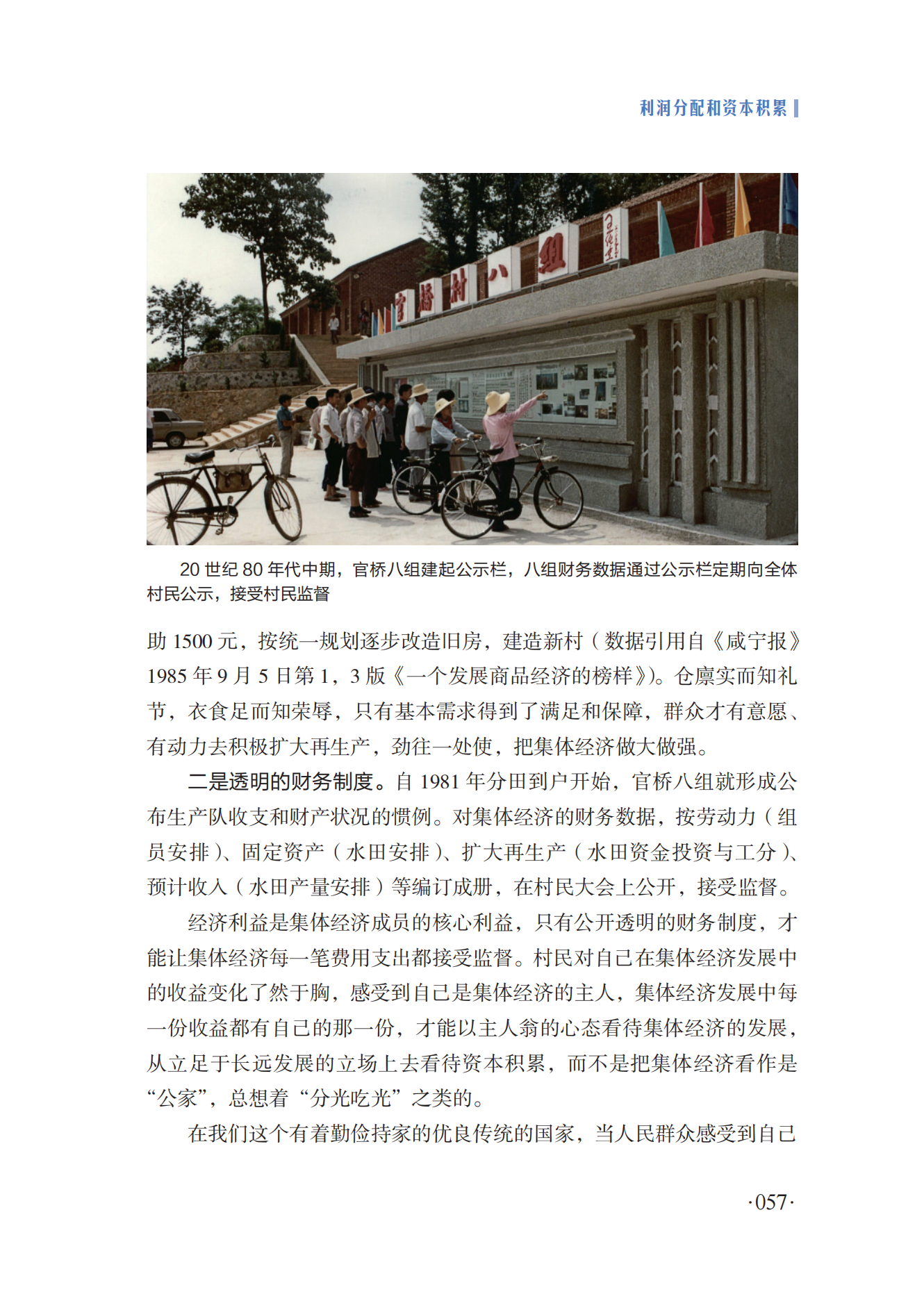 利润分配和资本积累

官桥村八组

20 世纪 80 年代中期，官桥八组建起公示栏，八组财务数据通过公示栏定期向全体村民公示，接受村民监督

助 1500 元，按统一规划逐步改造旧房，建造新村（数据引用自《咸宁报》1985 年 9 月 5 日第 1，3 版《一个发展商品经济的榜样》）。仓廪实而知礼节，衣食足而知荣辱，只有基本需求得到了满足和保障，群众才有意愿、有动力去积极扩大再生产，劲往一处使，把集体经济做大做强。

二是透明的财务制度。自 1981 年分田到户开始，官桥八组就形成公布生产队收支和财产状况的惯例。对集体经济的财务数据，按劳动力（组员安排）、固定资产（水田安排）、扩大再生产（水田资金投资与工分）、预计收入（水田产量安排）等编订成册，在村民大会上公开，接受监督。

经济利益是集体经济成员的核心利益，只有公开透明的财务制度，才能让集体经济每一笔费用支出都接受监督。村民对自己在集体经济发展中的收益变化了然于胸，感受到自己是集体经济的主人，集体经济发展中每一份收益都有自己的那一份，才能以主人翁的心态看待集体经济的发展，从立足于长远发展的立场上去看待资本积累，而不是把集体经济看作是“公家”，总想着“分光吃光”之类的。

在我们这个有着勤俭持家的优良传统的国家，当人民群众感受到自己

·057·